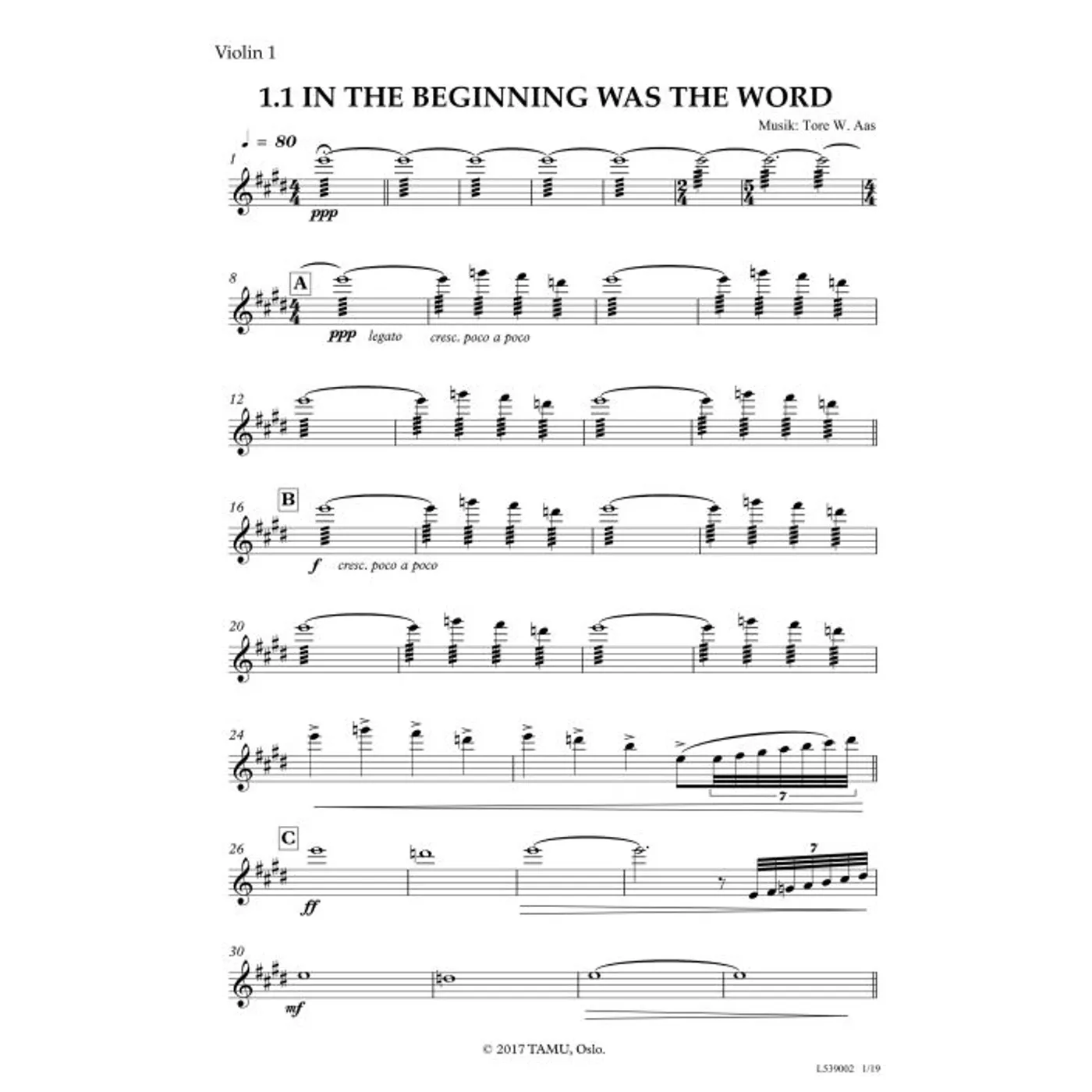 Violin 1

1.1 IN THE BEGINNING WAS THE WORD

Musik: Tore W. Aas

♩ = 80

1

ppp

8 A

ppp legato cresc. poco a poco

12

16 B

f cresc. poco a poco

20

24

7

26 C

ff

7

30

mf

© 2017 TAMU, Oslo.

L539002 1/19